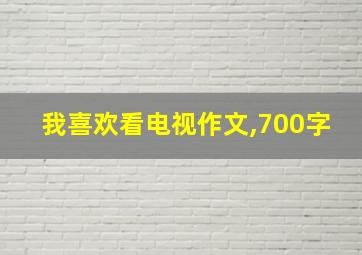 我喜欢看电视作文,700字